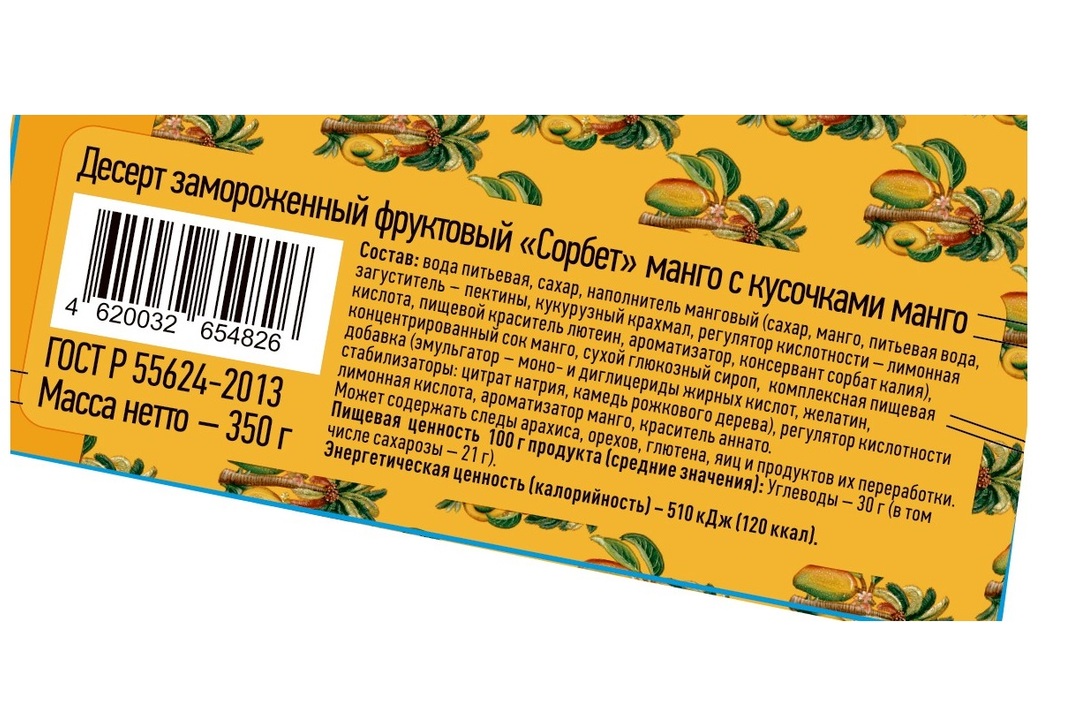 Десерт замороженный фруктовый «Сорбет» манго с кусочками манго

4 620032 654826

ГОСТ Р 55624-2013
Масса нетто — 350 г

Состав: вода питьевая, сахар, наполнитель манговый (сахар, манго, питьевая вода, загуститель – пектины, кукурузный крахмал, регулятор кислотности – лимонная кислота, пищевой краситель лютеин, ароматизатор, консервант сорбат калия), концентрированный сок манго, сухой глюкозный сироп, комплексная пищевая добавка (эмульгатор – моно- и диглицериды жирных кислот, желатин, стабилизаторы: цитрат натрия, камедь рожкового дерева), регулятор кислотности лимонная кислота, ароматизатор манго, краситель аннато.
Может содержать следы арахиса, орехов, глютена, яиц и продуктов их переработки.
Пищевая ценность 100 г продукта (средние значения): Углеводы – 30 г (в том числе сахарозы – 21 г).
Энергетическая ценность (калорийность) – 510 кДж (120 ккал).